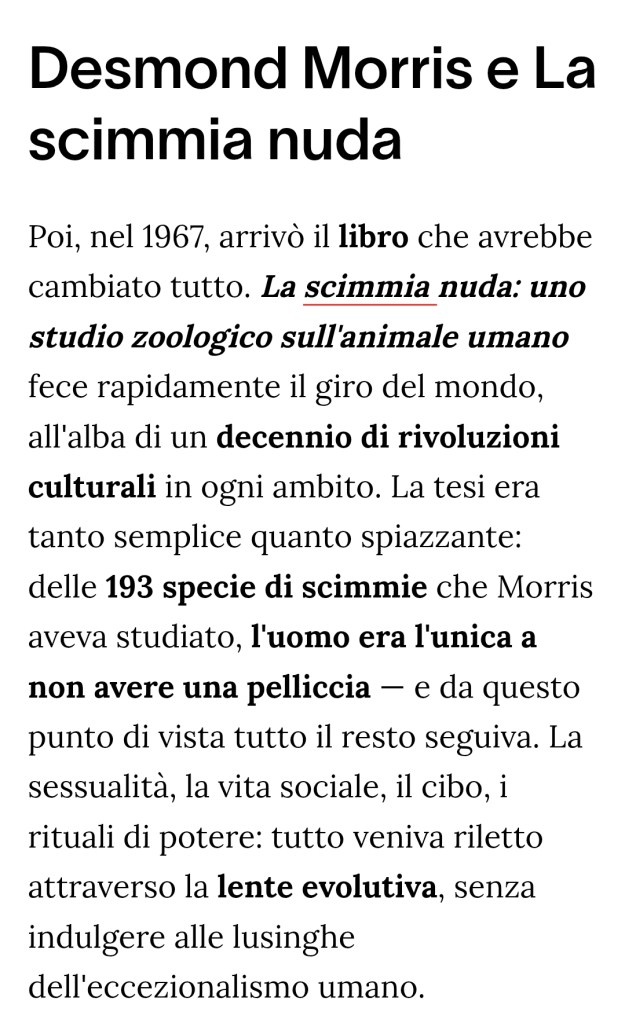 Desmond Morris e La scimmia nuda

Poi, nel 1967, arrivò il libro che avrebbe cambiato tutto. La scimmia nuda: uno studio zoologico sull'animale umano fece rapidamente il giro del mondo, all'alba di un decennio di rivoluzioni culturali in ogni ambito. La tesi era tanto semplice quanto spiazzante: delle 193 specie di scimmie che Morris aveva studiato, l'uomo era l'unica a non avere una pelliccia — e da questo punto di vista tutto il resto seguiva. La sessualità, la vita sociale, il cibo, i rituali di potere: tutto veniva riletto attraverso la lente evolutiva, senza indulgere alle lusinghe dell'eccezionalismo umano.